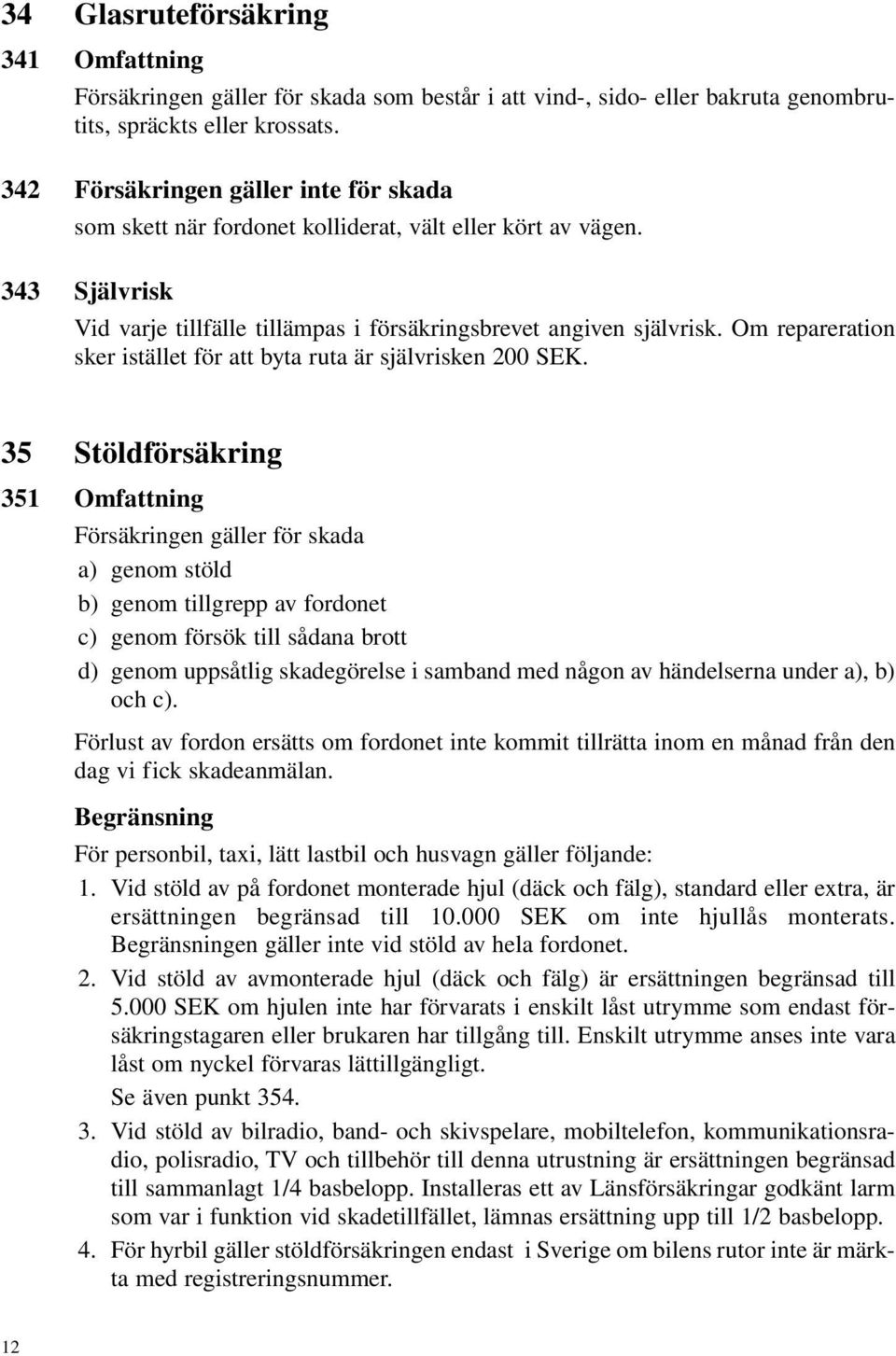 34 Glasruteförsäkring

341 Omfattning

Försäkringen gäller för skada som består i att vind-, sido- eller bakruta genombrutits, spräckts eller krossats.

342 Försäkringen gäller inte för skada

som skett när fordonet kolliderat, vält eller kört av vägen.

343 Självrisk

Vid varje tillfälle tillämpas i försäkringsbrevet angiven självrisk. Om reparation sker istället för att byta ruta är självrisken 200 SEK.

35 Stöldförsäkring

351 Omfattning

Försäkringen gäller för skada

a) genom stöld

b) genom tillgrepp av fordonet

c) genom försök till sådana brott

d) genom uppsåtlig skadegörelse i samband med någon av händelserna under a), b) och c).

Förlust av fordon ersätts om fordonet inte kommit tillrätta inom en månad från den dag vi fick skadeanmälan.

Begränsning

För personbil, taxi, lätt lastbil och husvagn gäller följande:

1. Vid stöld av på fordonet monterade hjul (däck och fälg), standard eller extra, är ersättningen begränsad till 10.000 SEK om inte hjullås monterats. Begränsningen gäller inte vid stöld av hela fordonet.

2. Vid stöld av avmonterade hjul (däck och fälg) är ersättningen begränsad till 5.000 SEK om hjulen inte har förvarats i enskilt låst utrymme som endast försäkringstagaren eller brukaren har tillgång till. Enskilt utrymme anses inte vara låst om nyckel förvaras lättillgängligt.

Se även punkt 354.

3. Vid stöld av bilradio, band- och skivspelare, mobiltelefon, kommunikationsradio, polisradio, TV och tillbehör till denna utrustning är ersättningen begränsad till sammanlagt 1/4 basbelopp. Installeras ett av Länsförsäkringar godkänt larm som var i funktion vid skadetillfället, lämnas ersättning upp till 1/2 basbelopp.

4. För hyrbil gäller stöldförsäkringen endast i Sverige om bilens rutor inte är märkta med registreringsnummer.

12